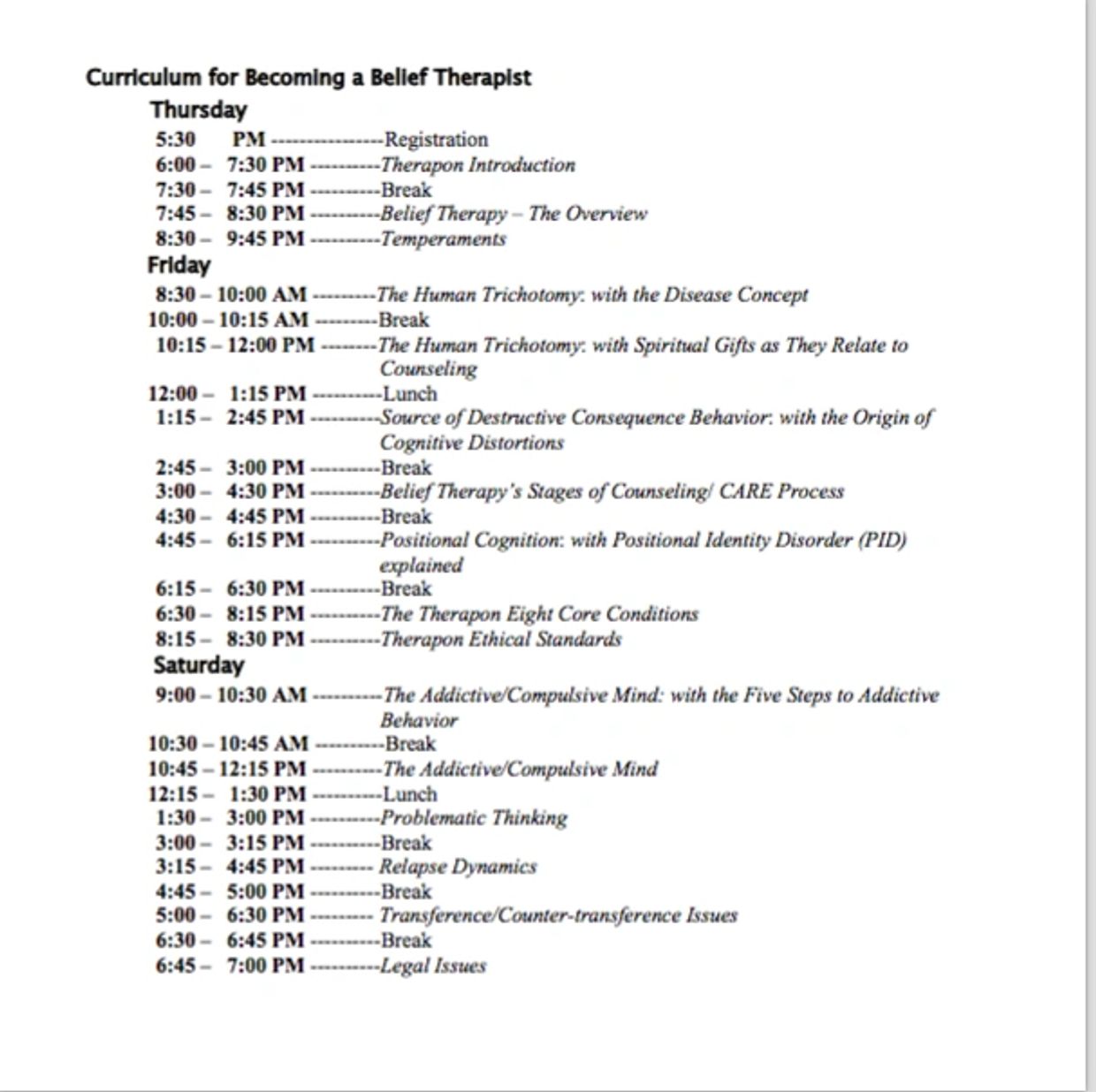 Curriculum for Becoming a Belief Therapist

Thursday

5:30 PM ----------------Registration
6:00 – 7:30 PM ----------Therapon Introduction
7:30 – 7:45 PM ----------Break
7:45 – 8:30 PM ----------Belief Therapy – The Overview
8:30 – 9:45 PM ----------Temperaments

Friday

8:30 – 10:00 AM ---------The Human Trichotomy: with the Disease Concept
10:00 – 10:15 AM ---------Break
10:15 – 12:00 PM --------The Human Trichotomy: with Spiritual Gifts as They Relate to Counseling
12:00 – 1:15 PM ----------Lunch
1:15 – 2:45 PM ----------Source of Destructive Consequence Behavior: with the Origin of Cognitive Distortions
2:45 – 3:00 PM ----------Break
3:00 – 4:30 PM ----------Belief Therapy's Stages of Counseling/ CARE Process
4:30 – 4:45 PM ----------Break
4:45 – 6:15 PM ----------Positional Cognition: with Positional Identity Disorder (PID) explained
6:15 – 6:30 PM ----------Break
6:30 – 8:15 PM ----------The Therapon Eight Core Conditions
8:15 – 8:30 PM ----------Therapon Ethical Standards

Saturday

9:00 – 10:30 AM ----------The Addictive/Compulsive Mind: with the Five Steps to Addictive Behavior
10:30 – 10:45 AM ----------Break
10:45 – 12:15 PM ----------The Addictive/Compulsive Mind
12:15 – 1:30 PM ----------Lunch
1:30 – 3:00 PM ----------Problematic Thinking
3:00 – 3:15 PM ----------Break
3:15 – 4:45 PM --------- Relapse Dynamics
4:45 – 5:00 PM ----------Break
5:00 – 6:30 PM --------- Transference/Counter-transference Issues
6:30 – 6:45 PM ----------Break
6:45 – 7:00 PM ----------Legal Issues